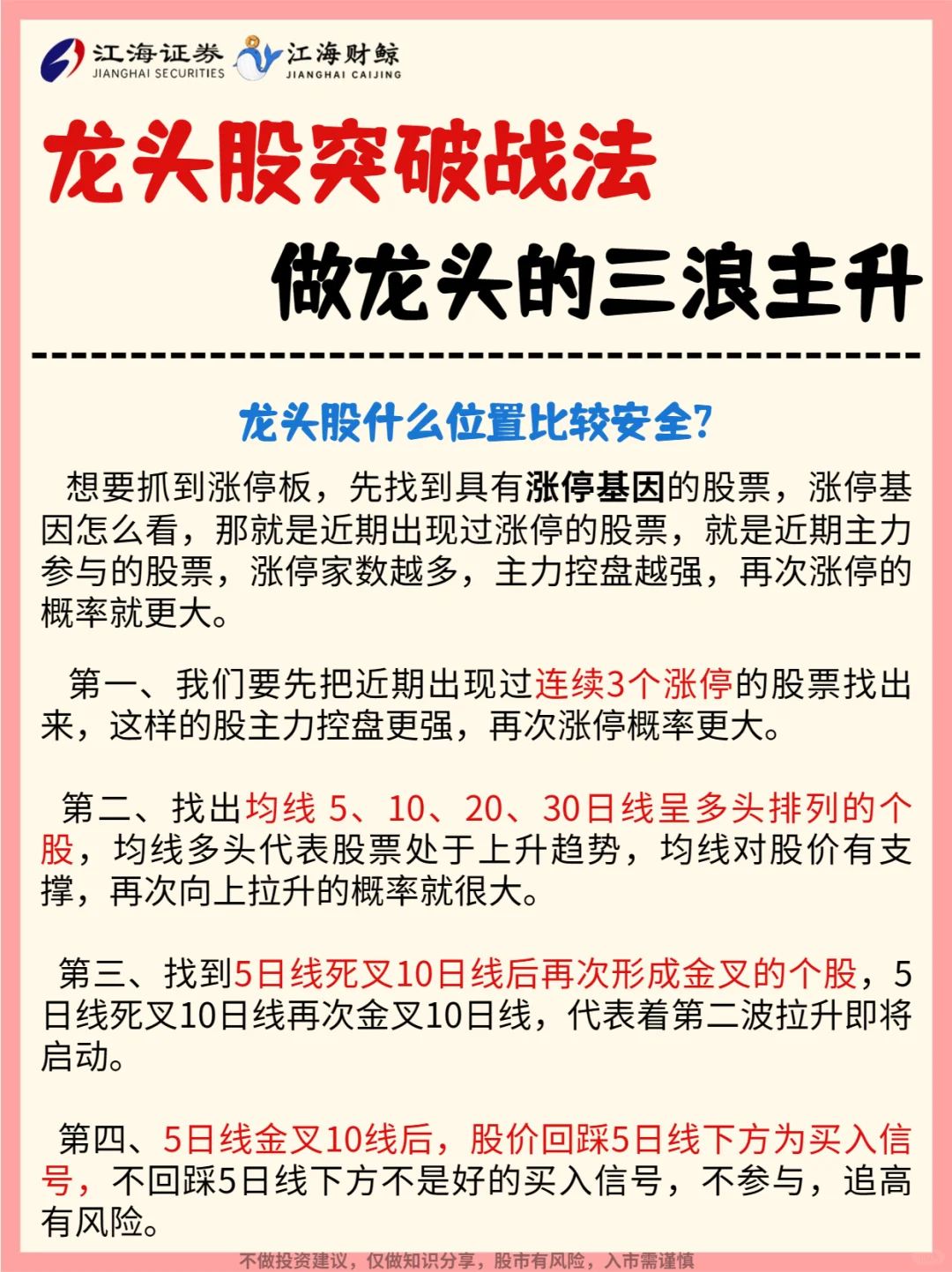 江海证券 JIANGHAI SECURITIES 江海财鲸 JIANGHAI CAIJING

龙头股突破战法

做龙头的三浪主升

龙头股什么位置比较安全?

想要抓到涨停板，先找到具有涨停基因的股票，涨停基因怎么看，那就是近期出现过涨停的股票，就是近期主力参与的股票，涨停家数越多，主力控盘越强，再次涨停的概率就更大。

第一、我们要先把近期出现过连续3个涨停的股票找出来，这样的股主力控盘更强，再次涨停概率更大。

第二、找出均线 5、10、20、30日线呈多头排列的个股，均线多头代表股票处于上升趋势，均线对股价有支撑，再次向上拉升的概率就很大。

第三、找到5日线死叉10日线后再次形成金叉的个股，5日线死叉10日线再次金叉10日线，代表着第二波拉升即将启动。

第四、5日线金叉10线后，股价回踩5日线下方为买入信号，不回踩5日线下方不是好的买入信号，不参与，追高有风险。

不做投资建议，仅做知识分享，股市有风险，入市需谨慎